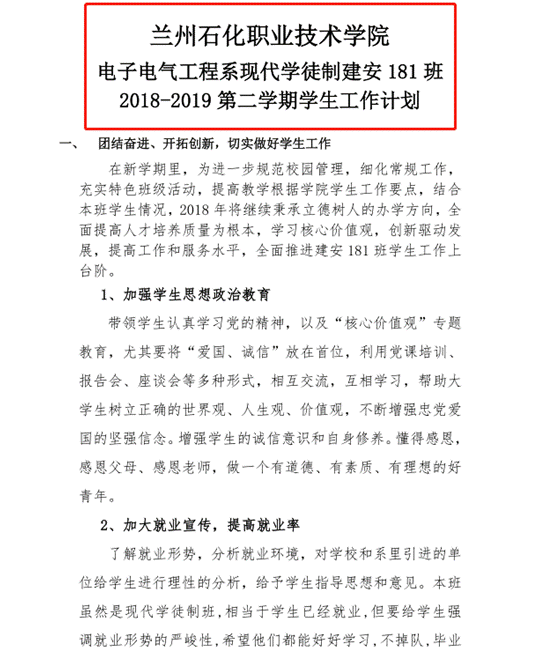 兰州石化职业技术学院
电子电气工程系现代学徒制建安 181 班
2018-2019 第二学期学生工作计划

一、 团结奋进、开拓创新，切实做好学生工作

在新学期里，为进一步规范校园管理，细化常规工作，充实特色班级活动，提高教学根据学院学生工作要点，结合本班学生情况，2018 年将继续秉承立德树人的办学方向，全面提高人才培养质量为根本，学习核心价值观，创新驱动发展，提高工作和服务水平，全面推进建安 181 班学生工作上台阶。

1、加强学生思想政治教育

带领学生认真学习党的精神，以及“核心价值观”专题教育，尤其要将“爱国、诚信”放在首位，利用党课培训、报告会、座谈会等多种形式，相互交流，互相学习，帮助大学生树立正确的世界观、人生观、价值观，不断增强忠党爱国的坚强信念。增强学生的诚信意识和自身修养。懂得感恩，感恩父母、感恩老师，做一个有道德、有素质、有理想的好青年。

2、加大就业宣传，提高就业率

了解就业形势，分析就业环境，对学校和系里引进的单位给学生进行理性的分析，给予学生指导思想和意见。本班虽然是现代学徒制班，相当于学生已经就业，但要给学生强调就业形势的严峻性，希望他们都能好好学习，不掉队，毕业